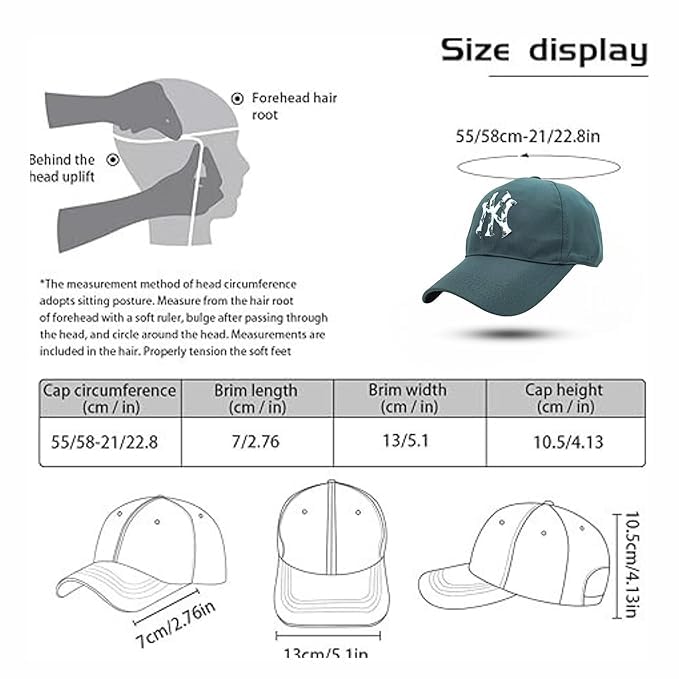 Size display

Forehead hair root

Behind the head uplift

55/58cm-21/22.8in

NY

*The measurement method of head circumference adopts sitting posture. Measure from the hair root of forehead with a soft ruler, bulge after passing through the head, and circle around the head. Measurements are included in the hair. Properly tension the soft feet

| Cap circumference (cm / in) | Brim length (cm / in) | Brim width (cm / in) | Cap height (cm / in) |
|---|---|---|---|
| 55/58-21/22.8 | 7/2.76 | 13/5.1 | 10.5/4.13 |

7cm/2.76in

13cm/5.1in

10.5cm/4.13in